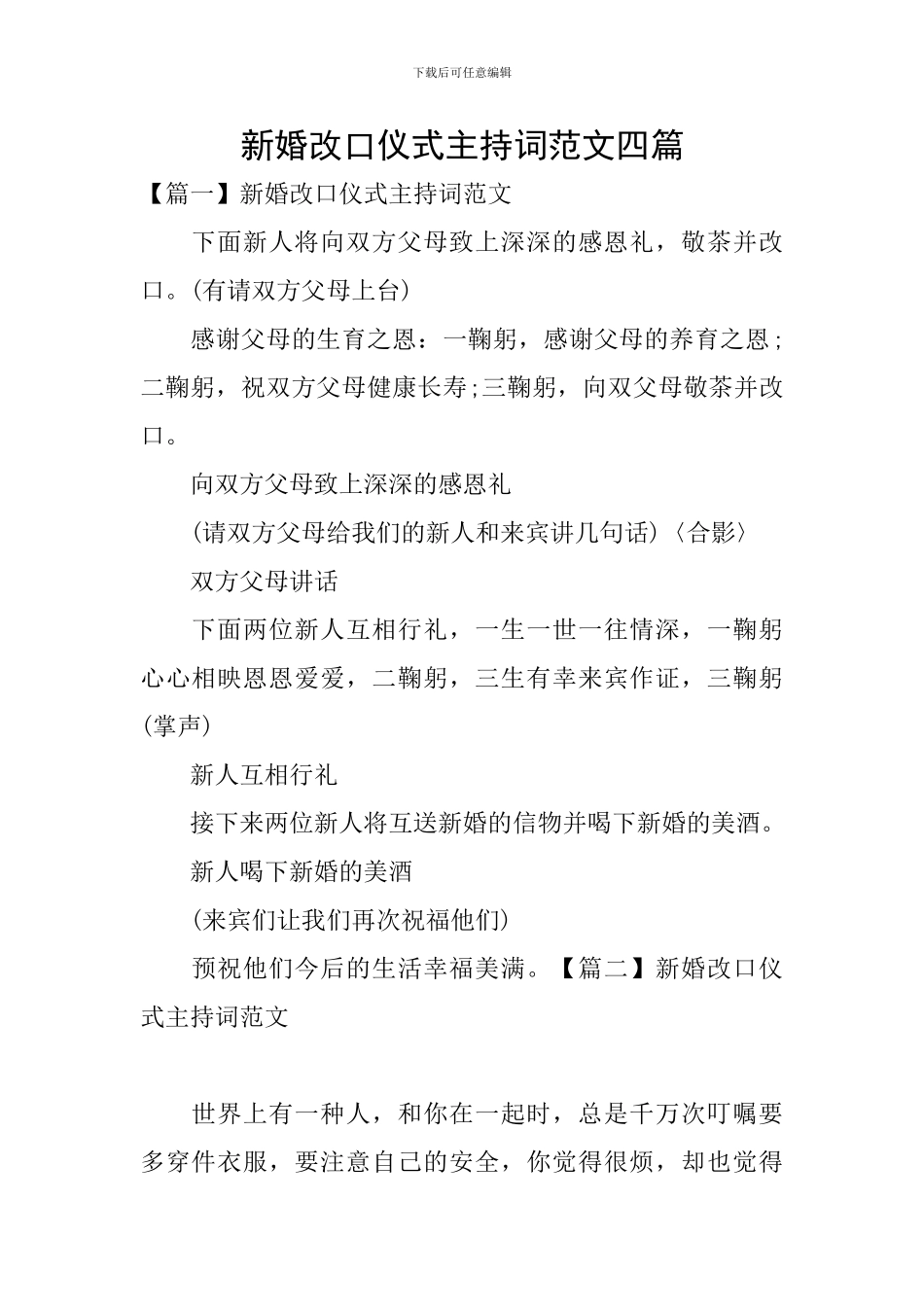 下载后可任意编辑

新婚改口仪式主持词范文四篇

【篇一】新婚改口仪式主持词范文

下面新人将向双方父母致上深深的感恩礼，敬茶并改口。(有请双方父母上台)

感谢父母的生育之恩：一鞠躬，感谢父母的养育之恩;二鞠躬，祝双方父母健康长寿;三鞠躬，向双父母敬茶并改口。

向双方父母致上深深的感恩礼

(请双方父母给我们的新人和来宾讲几句话)〈合影〉

双方父母讲话

下面两位新人互相行礼，一生一世一往情深，一鞠躬心心相映恩恩爱爱，二鞠躬，三生有幸来宾作证，三鞠躬(掌声)

新人互相行礼

接下来两位新人将互送新婚的信物并喝下新婚的美酒。

新人喝下新婚的美酒

(来宾们让我们再次祝福他们)

预祝他们今后的生活幸福美满。【篇二】新婚改口仪式主持词范文

世界上有一种人，和你在一起时，总是千万次叮嘱要多穿件衣服，要注意自己的安全，你觉得很烦，却也觉得